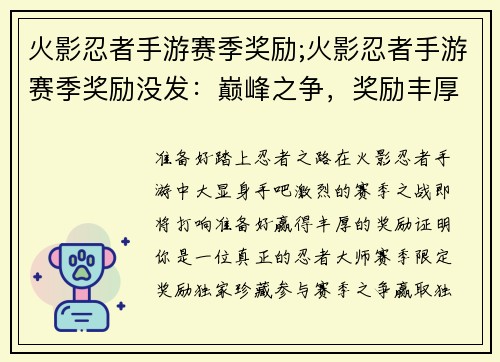 火影忍者手游赛季奖励;火影忍者手游赛季奖励没发：巅峰之争，奖励丰厚

准备好踏上忍者之路在火影忍者手游中大显身手吧激烈的赛季之战即将打响准备好赢得丰厚的奖励证明你是一位真正的忍者大师赛季限定奖励独家珍藏参与赛季之争赢取独